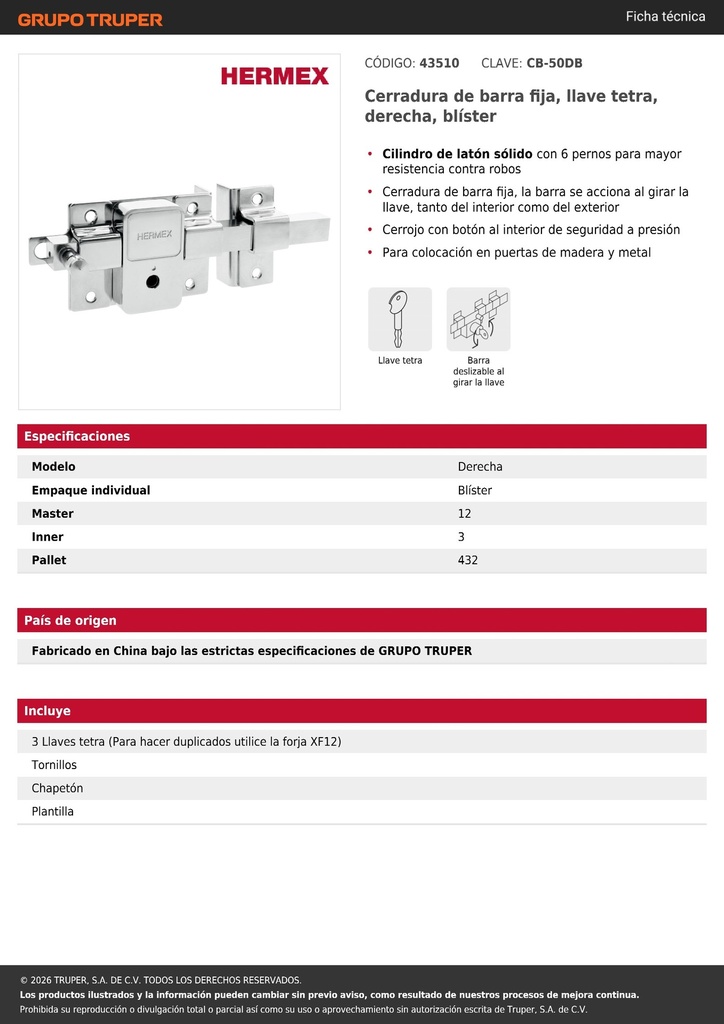 GRUPO TRUPER

Ficha técnica

HERMEX

HERMEX

CÓDIGO: 43510 CLAVE: CB-50DB

Cerradura de barra fija, llave tetra, derecha, blíster

• Cilindro de latón sólido con 6 pernos para mayor resistencia contra robos
• Cerradura de barra fija, la barra se acciona al girar la llave, tanto del interior como del exterior
• Cerrojo con botón al interior de seguridad a presión
• Para colocación en puertas de madera y metal

Llave tetra

Barra deslizable al girar la llave

Especificaciones

| Modelo | Derecha |
|---|---|
| Empaque individual | Blíster |
| Master | 12 |
| Inner | 3 |
| Pallet | 432 |

País de origen

Fabricado en China bajo las estrictas especificaciones de GRUPO TRUPER

Incluye

3 Llaves tetra (Para hacer duplicados utilice la forja XF12)
Tornillos
Chapetón
Plantilla

© 2026 TRUPER, S.A. DE C.V. TODOS LOS DERECHOS RESERVADOS.
Los productos ilustrados y la información pueden cambiar sin previo aviso, como resultado de nuestros procesos de mejora continua.
Prohibida su reproducción o divulgación total o parcial así como su uso o aprovechamiento sin autorización escrita de Truper, S.A. de C.V.